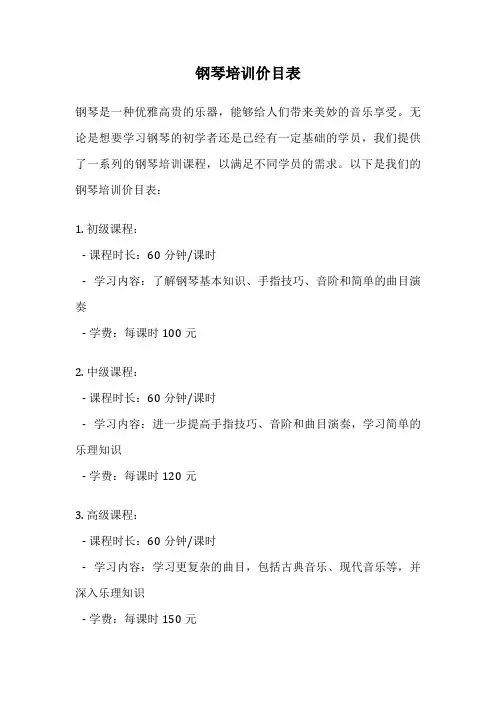 钢琴培训价目表

钢琴是一种优雅高贵的乐器，能够给人们带来美妙的音乐享受。无论是想要学习钢琴的初学者还是已经有一定基础的学员，我们提供了一系列的钢琴培训课程，以满足不同学员的需求。以下是我们的钢琴培训价目表：

1. 初级课程：
- 课程时长：60 分钟/课时
- 学习内容：了解钢琴基本知识、手指技巧、音阶和简单的曲目演奏
- 学费：每课时 100 元

2. 中级课程：
- 课程时长：60 分钟/课时
- 学习内容：进一步提高手指技巧、音阶和曲目演奏，学习简单的乐理知识
- 学费：每课时 120 元

3. 高级课程：
- 课程时长：60 分钟/课时
- 学习内容：学习更复杂的曲目，包括古典音乐、现代音乐等，并深入乐理知识
- 学费：每课时 150 元